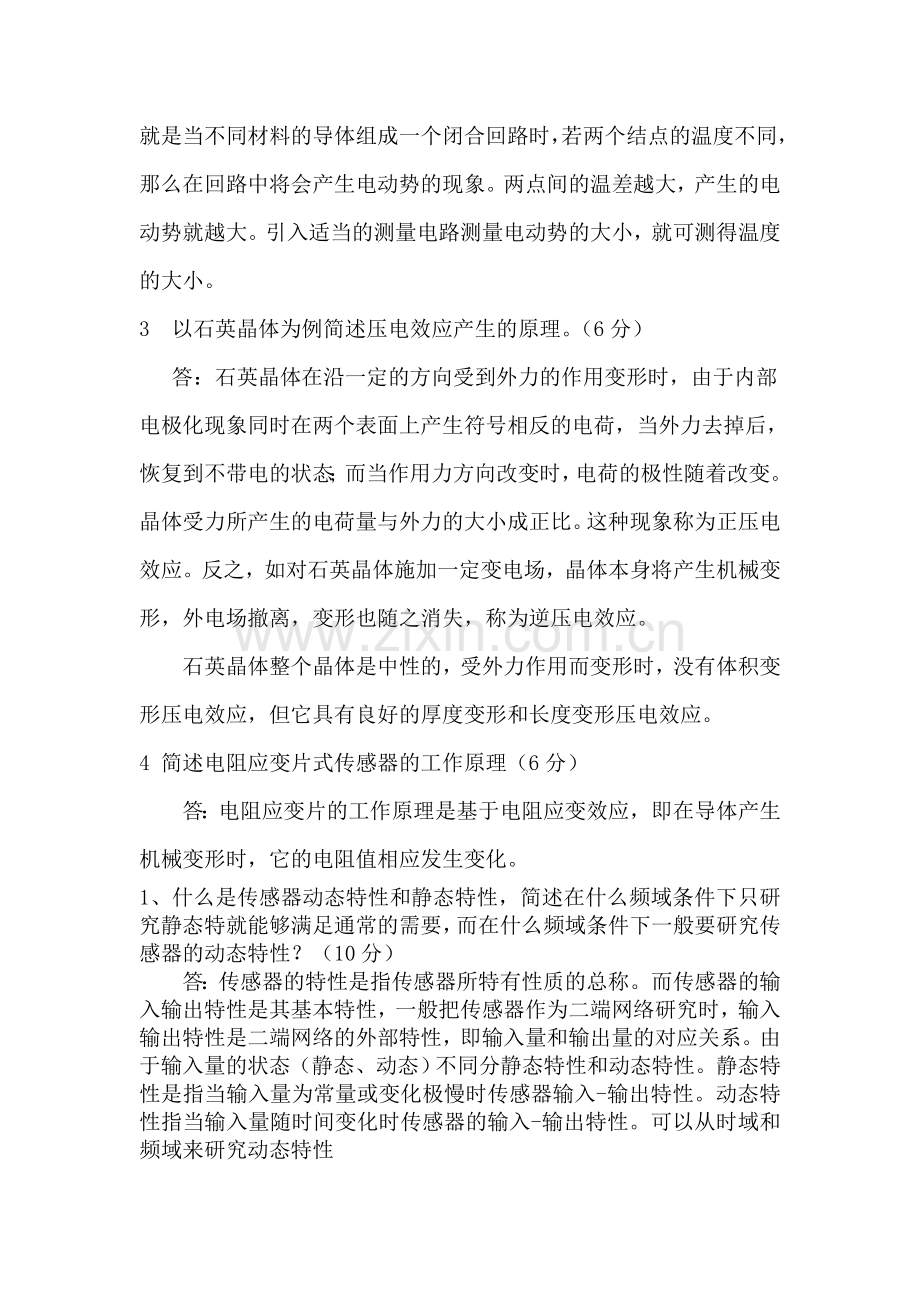 就是当不同材料的导体组成一个闭合回路时，若两个结点的温度不同，那么在回路中将会产生电动势的现象。两点间的温差越大，产生的电动势就越大。引入适当的测量电路测量电动势的大小，就可测得温度的大小。

3 以石英晶体为例简述压电效应产生的原理。（6分）

答：石英晶体在沿一定的方向受到外力的作用变形时，由于内部电极化现象同时在两个表面上产生符号相反的电荷，当外力去掉后，恢复到不带电的状态；而当作用力方向改变时，电荷的极性随着改变。晶体受力所产生的电荷量与外力的大小成正比。这种现象称为正压电效应。反之，如对石英晶体施加一定变电场，晶体本身将产生机械变形，外电场撤离，变形也随之消失，称为逆压电效应。

石英晶体整个晶体是中性的，受外力作用而变形时，没有体积变形压电效应，但它具有良好的厚度变形和长度变形压电效应。

4 简述电阻应变片式传感器的工作原理（6分）

答：电阻应变片的工作原理是基于电阻应变效应，即在导体产生机械变形时，它的电阻值相应发生变化。

1、什么是传感器动态特性和静态特性，简述在什么频域条件下只研究静态特就能够满足通常的需要，而在什么频域条件下一般要研究传感器的动态特性？（10分）

答：传感器的特性是指传感器所特有性质的总称。而传感器的输入输出特性是其基本特性，一般把传感器作为二端网络研究时，输入输出特性是二端网络的外部特性，即输入量和输出量的对应关系。由于输入量的状态（静态、动态）不同分静态特性和动态特性。静态特性是指当输入量为常量或变化极慢时传感器输入-输出特性。动态特性指当输入量随时间变化时传感器的输入-输出特性。可以从时域和频域来研究动态特性

www.zixin.com.cn